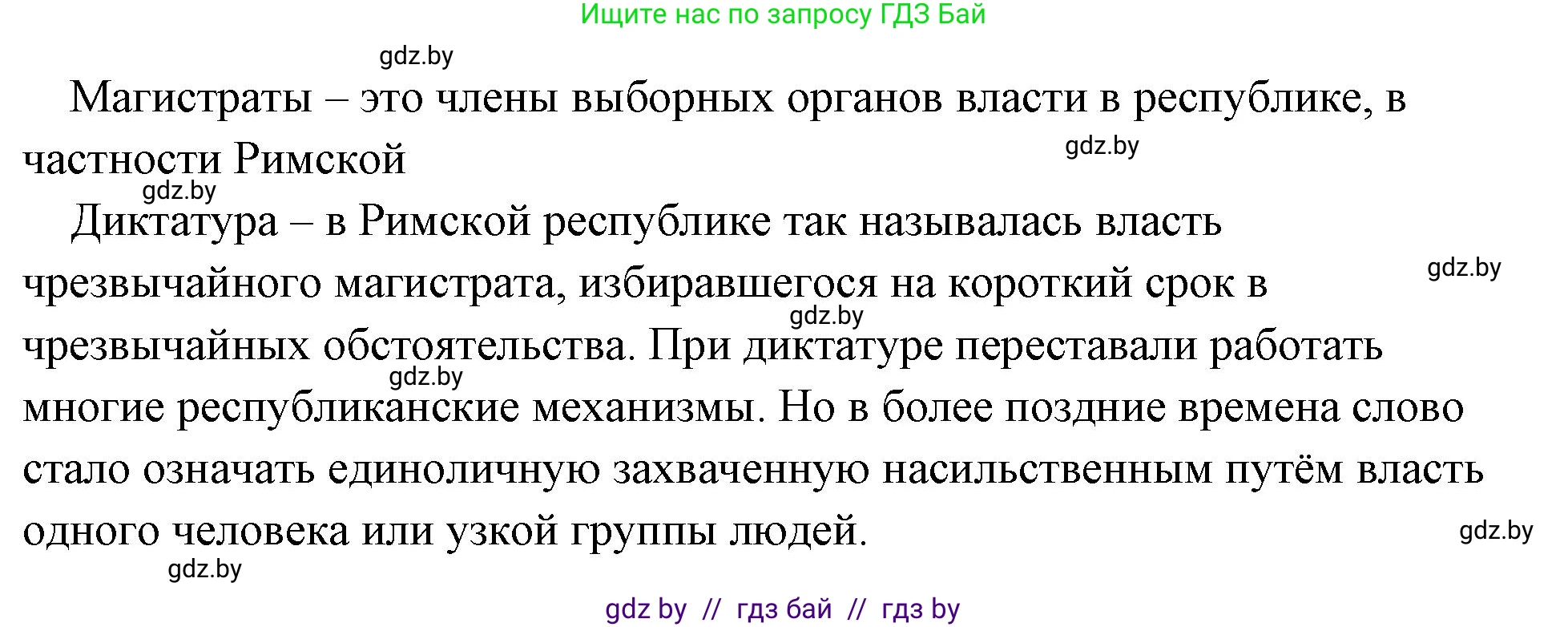 Ищите нас по запросу ГДЗ Бай

gdz.by

Магистраты – это члены выборных органов власти в республике, в частности Римской

gdz.by

gdz.by

Диктатура – в Римской республике так называлась власть чрезвычайного магистрата, избиравшегося на короткий срок в чрезвычайных обстоятельства. При диктатуре переставали работать многие республиканские механизмы. Но в более поздние времена слово стало означать единоличную захваченную насильственным путём власть одного человека или узкой группы людей.

gdz.by

gdz.by

gdz.by

gdz.by

gdz.by

gdz by // гдз бай // гдз by